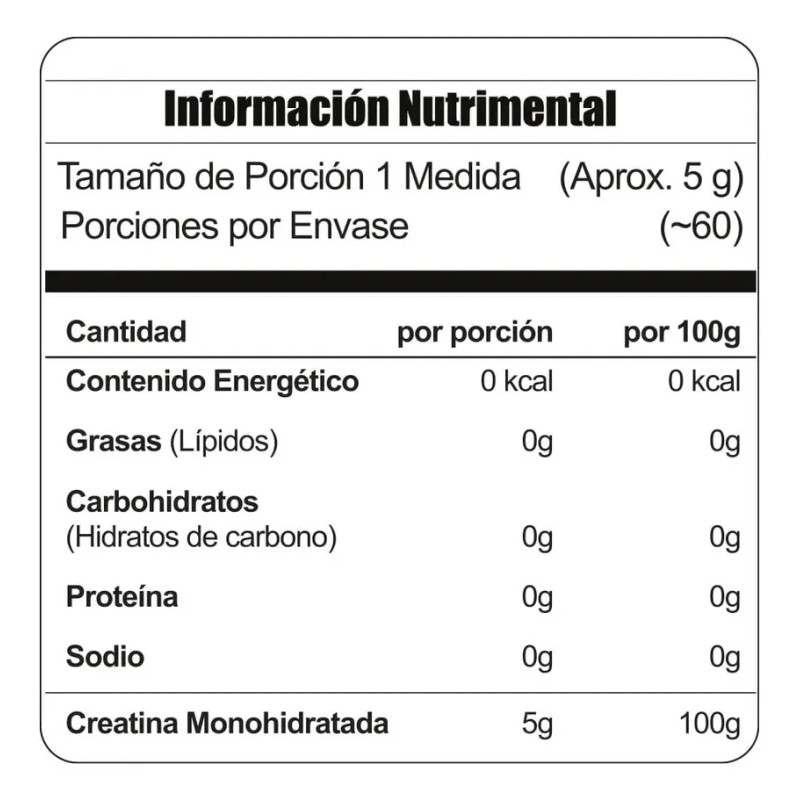 Información Nutrimental

Tamaño de Porción 1 Medida (Aprox. 5 g)
Porciones por Envase (~60)

| Cantidad | por porción | por 100g |
|---|---|---|
| Contenido Energético | 0 kcal | 0 kcal |
| Grasas (Lípidos) | 0g | 0g |
| Carbohidratos (Hidratos de carbono) | 0g | 0g |
| Proteína | 0g | 0g |
| Sodio | 0g | 0g |
| Creatina Monohidratada | 5g | 100g |